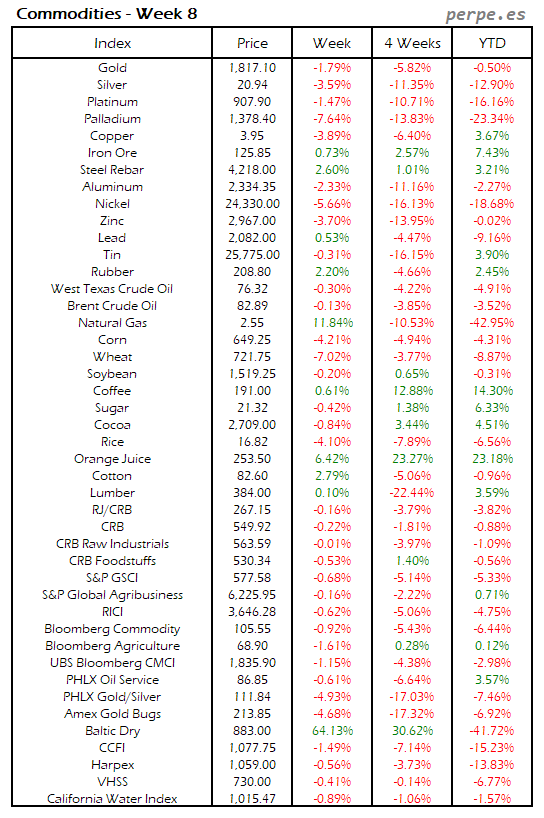 Commodities - Week 8

perpe.es

| Index | Price | Week | 4 Weeks | YTD |
|---|---|---|---|---|
| Gold | 1,817.10 | -1.79% | -5.82% | -0.50% |
| Silver | 20.94 | -3.59% | -11.35% | -12.90% |
| Platinum | 907.90 | -1.47% | -10.71% | -16.16% |
| Palladium | 1,378.40 | -7.64% | -13.83% | -23.34% |
| Copper | 3.95 | -3.89% | -6.40% | 3.67% |
| Iron Ore | 125.85 | 0.73% | 2.57% | 7.43% |
| Steel Rebar | 4,218.00 | 2.60% | 1.01% | 3.21% |
| Aluminum | 2,334.35 | -2.33% | -11.16% | -2.27% |
| Nickel | 24,330.00 | -5.66% | -16.13% | -18.68% |
| Zinc | 2,967.00 | -3.70% | -13.95% | -0.02% |
| Lead | 2,082.00 | 0.53% | -4.47% | -9.16% |
| Tin | 25,775.00 | -0.31% | -16.15% | 3.90% |
| Rubber | 208.80 | 2.20% | -4.66% | 2.45% |
| West Texas Crude Oil | 76.32 | -0.30% | -4.22% | -4.91% |
| Brent Crude Oil | 82.89 | -0.13% | -3.85% | -3.52% |
| Natural Gas | 2.55 | 11.84% | -10.53% | -42.95% |
| Corn | 649.25 | -4.21% | -4.94% | -4.31% |
| Wheat | 721.75 | -7.02% | -3.77% | -8.87% |
| Soybean | 1,519.25 | -0.20% | 0.65% | -0.31% |
| Coffee | 191.00 | 0.61% | 12.88% | 14.30% |
| Sugar | 21.32 | -0.42% | 1.38% | 6.33% |
| Cocoa | 2,709.00 | -0.84% | 3.44% | 4.51% |
| Rice | 16.82 | -4.10% | -7.89% | -6.56% |
| Orange Juice | 253.50 | 6.42% | 23.27% | 23.18% |
| Cotton | 82.60 | 2.79% | -5.06% | -0.96% |
| Lumber | 384.00 | 0.10% | -22.44% | 3.59% |
| RJ/CRB | 267.15 | -0.16% | -3.79% | -3.82% |
| CRB | 549.92 | -0.22% | -1.81% | -0.88% |
| CRB Raw Industrials | 563.59 | -0.01% | -3.97% | -1.09% |
| CRB Foodstuffs | 530.34 | -0.53% | 1.40% | -0.56% |
| S&P GSCI | 577.58 | -0.68% | -5.14% | -5.33% |
| S&P Global Agribusiness | 6,225.95 | -0.16% | -2.22% | 0.71% |
| RICI | 3,646.28 | -0.62% | -5.06% | -4.75% |
| Bloomberg Commodity | 105.55 | -0.92% | -5.43% | -6.44% |
| Bloomberg Agriculture | 68.90 | -1.61% | 0.28% | 0.12% |
| UBS Bloomberg CMCI | 1,835.90 | -1.15% | -4.38% | -2.98% |
| PHLX Oil Service | 86.85 | -0.61% | -6.64% | 3.57% |
| PHLX Gold/Silver | 111.84 | -4.93% | -17.03% | -7.46% |
| Amex Gold Bugs | 213.85 | -4.68% | -17.32% | -6.92% |
| Baltic Dry | 883.00 | 64.13% | 30.62% | -41.72% |
| CCFI | 1,077.75 | -1.49% | -7.14% | -15.23% |
| Harpex | 1,059.00 | -0.56% | -3.73% | -13.83% |
| VHSS | 730.00 | -0.41% | -0.14% | -6.77% |
| California Water Index | 1,015.47 | -0.89% | -1.06% | -1.57% |